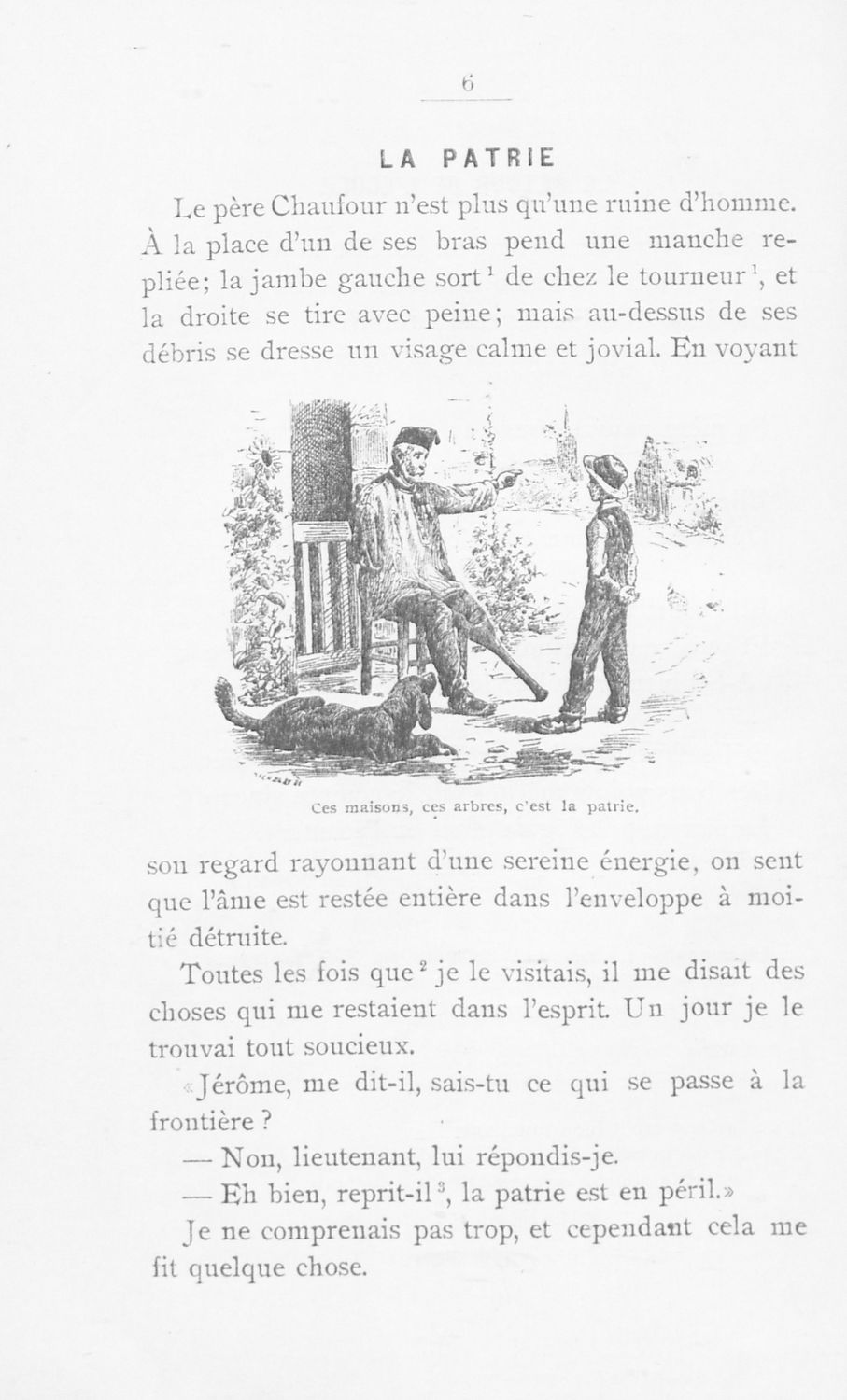 6

LA PATRIE

Le père Chaufour n'est plus qu'une ruine d'homme. À la place d'un de ses bras pend une manche repliée; la jambe gauche sort$^1$ de chez le tourneur$^1$, et la droite se tire avec peine; mais au-dessus de ses débris se dresse un visage calme et jovial. En voyant

Ces maisons, ces arbres, c'est la patrie.

son regard rayonnant d'une sereine énergie, on sent que l'âme est restée entière dans l'enveloppe à moitié détruite.

Toutes les fois que$^2$ je le visitais, il me disait des choses qui me restaient dans l'esprit. Un jour je le trouvai tout soucieux.

«Jérôme, me dit-il, sais-tu ce qui se passe à la frontière ?

— Non, lieutenant, lui répondis-je.

— Eh bien, reprit-il$^3$, la patrie est en péril.»

Je ne comprenais pas trop, et cependant cela me fit quelque chose.